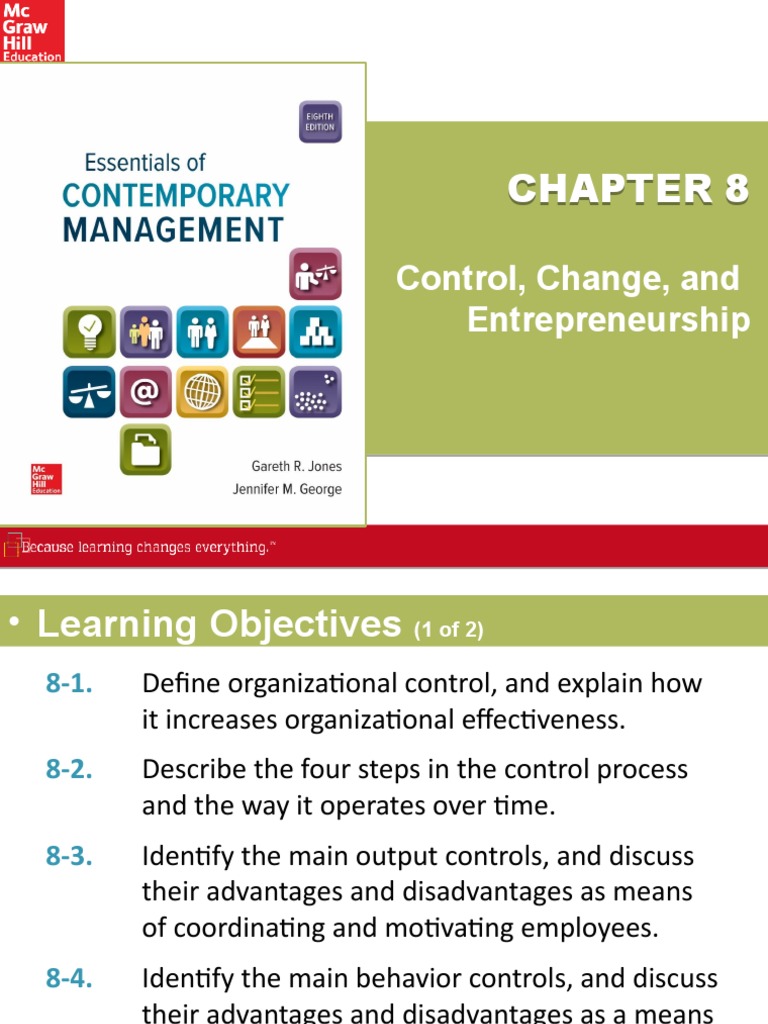 Mc Graw Hill Education

EIGHTH EDITION

Essentials of CONTEMPORARY MANAGEMENT

Mc Graw Hill Education

Gareth R. Jones
Jennifer M. George

CHAPTER 8

Control, Change, and Entrepreneurship

Because learning changes everything.™

• Learning Objectives (1 of 2)

8-1. Define organizational control, and explain how it increases organizational effectiveness.

8-2. Describe the four steps in the control process and the way it operates over time.

8-3. Identify the main output controls, and discuss their advantages and disadvantages as means of coordinating and motivating employees.

8-4. Identify the main behavior controls, and discuss their advantages and disadvantages as a means